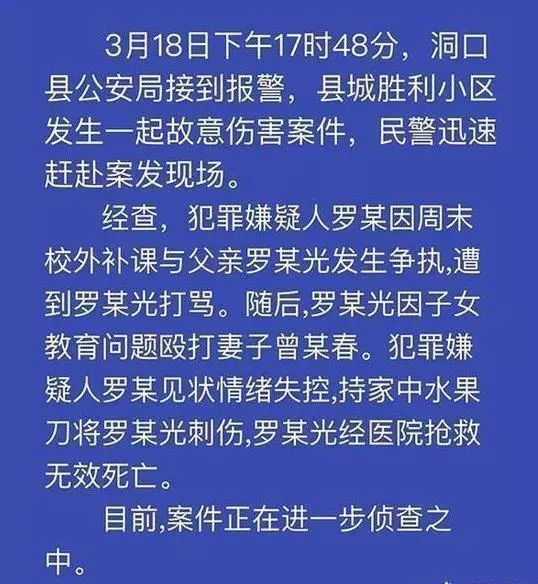 3月18日下午17时48分，洞口县公安局接到报警，县城胜利小区发生一起故意伤害案件，民警迅速赶赴案发现场。

经查，犯罪嫌疑人罗某因周末校外补课与父亲罗某光发生争执,遭到罗某光打骂。随后,罗某光因子女教育问题殴打妻子曾某春。犯罪嫌疑人罗某见状情绪失控,持家中水果刀将罗某光刺伤,罗某光经医院抢救无效死亡。

目前,案件正在进一步侦查之中。